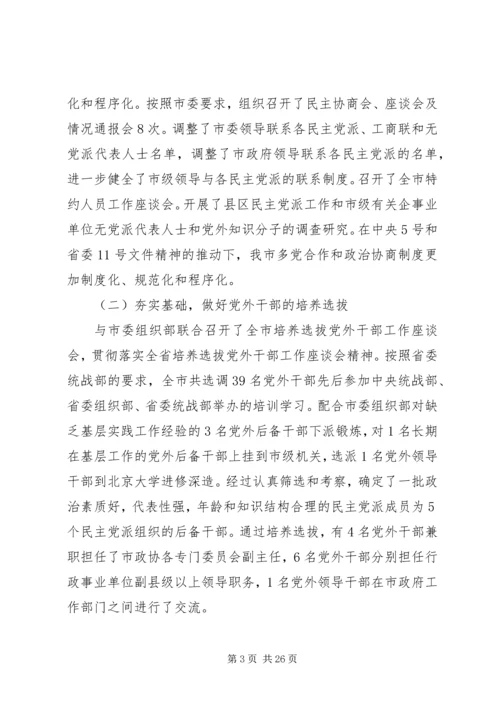 化和程序化。按照市委要求，组织召开了民主协商会、座谈会及情况通报会 8 次。调整了市委领导联系各民主党派、工商联和无党派代表人士名单，调整了市政府领导联系各民主党派的名单，进一步健全了市级领导与各民主党派的联系制度。召开了全市特约人员工作座谈会。开展了县区民主党派工作和市级有关企事业单位无党派代表人士和党外知识分子的调查研究。在中央 5 号和省委 11 号文件精神的推动下，我市多党合作和政治协商制度更加制度化、规范化和程序化。

（二）夯实基础，做好党外干部的培养选拔

与市委组织部联合召开了全市培养选拔党外干部工作座谈会，贯彻落实全省培养选拔党外干部工作座谈会精神。按照省委统战部的要求，全市共选调 39 名党外干部先后参加中央统战部、省委组织部、省委统战部举办的培训学习。配合市委组织部对缺乏基层实践工作经验的 3 名党外后备干部下派锻炼，对 1 名长期在基层工作的党外后备干部上挂到市级机关，选派 1 名党外领导干部到北京大学进修深造。经过认真筛选和考察，确定了一批政治素质好，代表性强，年龄和知识结构合理的民主党派成员为 5 个民主党派组织的后备干部。通过培养选拔，有 4 名党外干部兼职担任了市政协各专门委员会副主任，6 名党外干部分别担任行政事业单位副县级以上领导职务，1 名党外领导干部在市政府工作部门之间进行了交流。

第 3 页 共 26 页